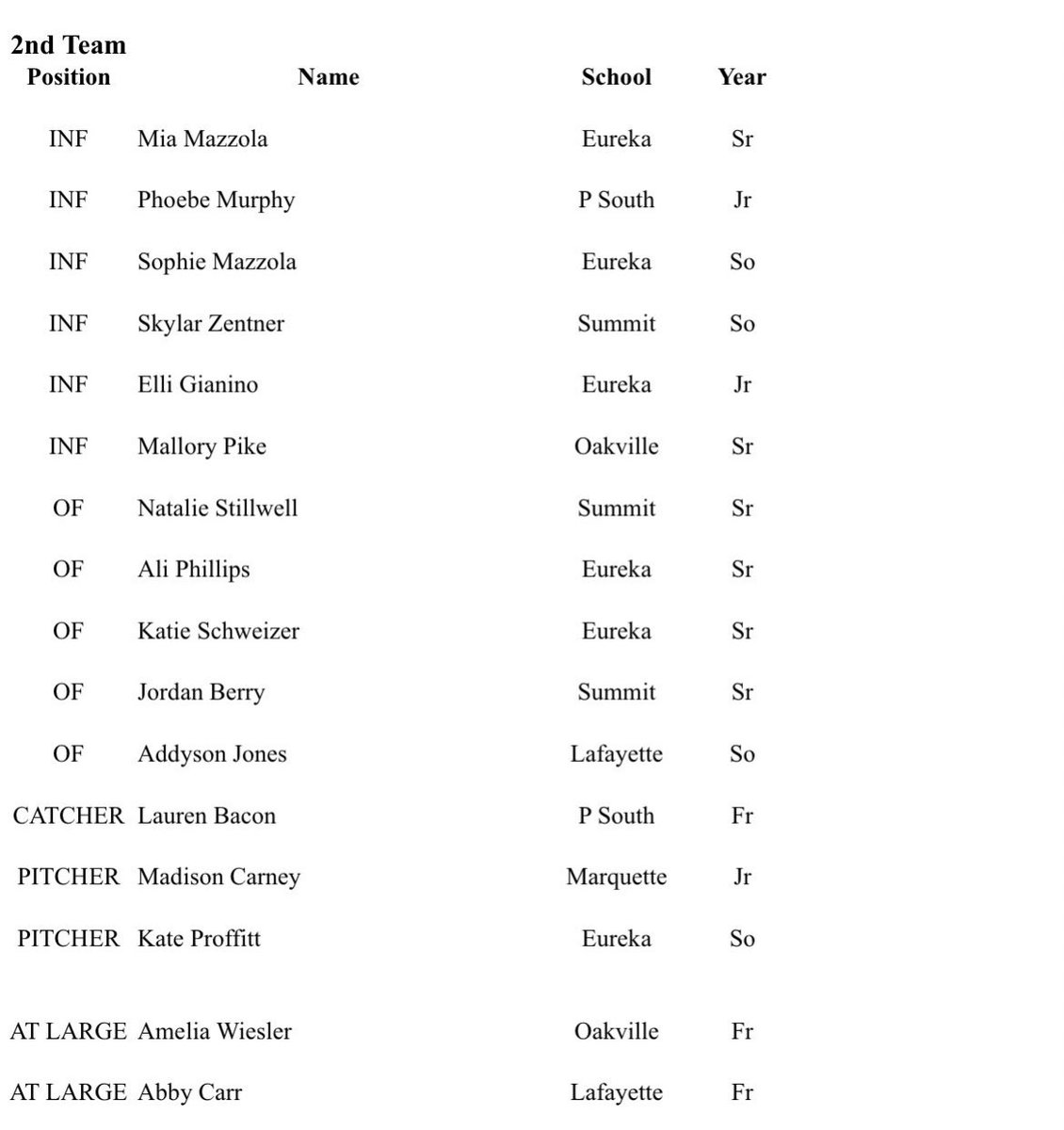 2nd Team

| Position | Name | School | Year |
|---|---|---|---|
| INF | Mia Mazzola | Eureka | Sr |
| INF | Phoebe Murphy | P South | Jr |
| INF | Sophie Mazzola | Eureka | So |
| INF | Skylar Zentner | Summit | So |
| INF | Elli Gianino | Eureka | Jr |
| INF | Mallory Pike | Oakville | Sr |
| OF | Natalie Stillwell | Summit | Sr |
| OF | Ali Phillips | Eureka | Sr |
| OF | Katie Schweizer | Eureka | Sr |
| OF | Jordan Berry | Summit | Sr |
| OF | Addyson Jones | Lafayette | So |
| CATCHER | Lauren Bacon | P South | Fr |
| PITCHER | Madison Carney | Marquette | Jr |
| PITCHER | Kate Proffitt | Eureka | So |
| AT LARGE | Amelia Wiesler | Oakville | Fr |
| AT LARGE | Abby Carr | Lafayette | Fr |